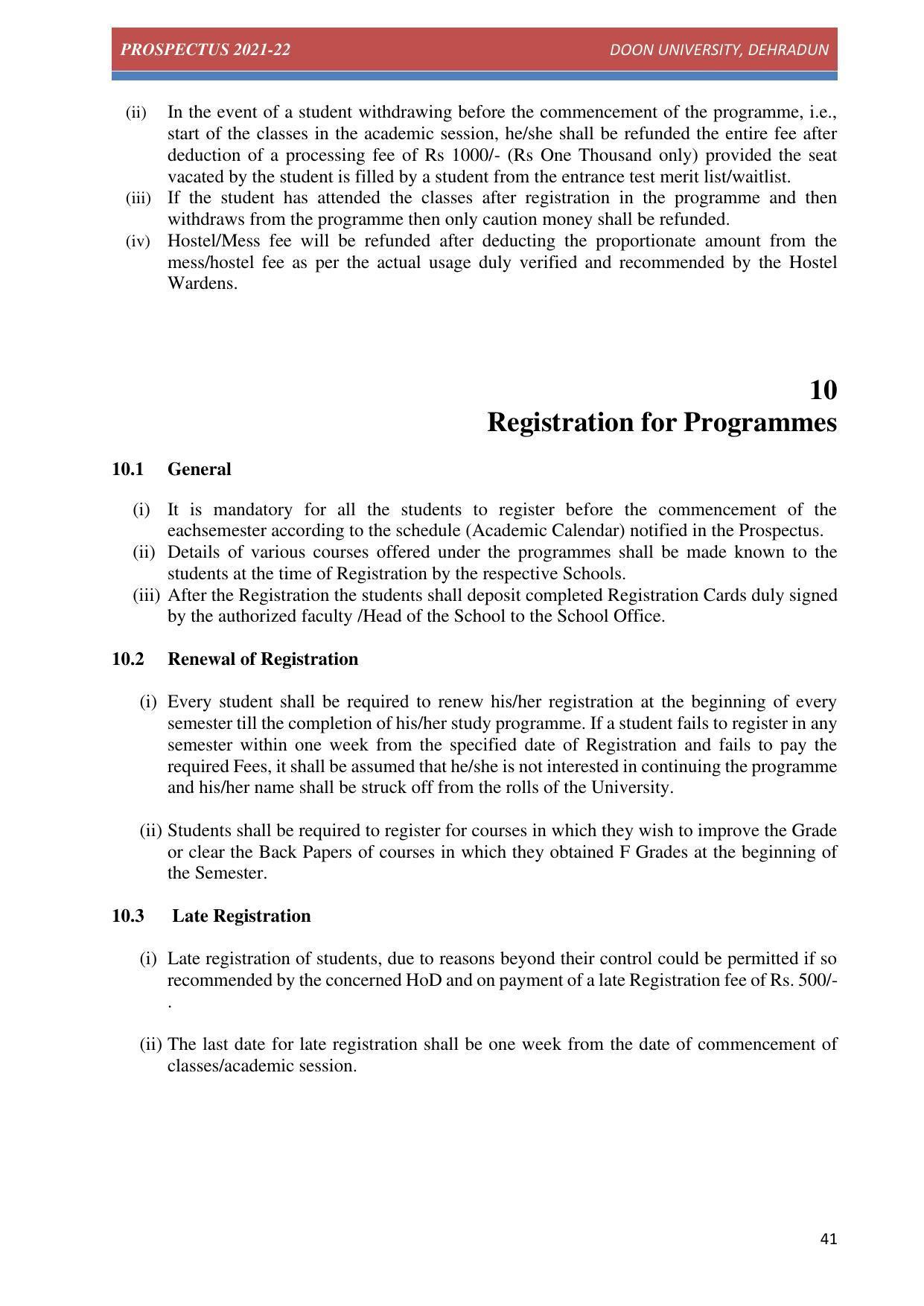 PROSPECTUS 2021-22 DOON UNIVERSITY, DEHRADUN

(ii) In the event of a student withdrawing before the commencement of the programme, i.e., start of the classes in the academic session, he/she shall be refunded the entire fee after deduction of a processing fee of Rs 1000/- (Rs One Thousand only) provided the seat vacated by the student is filled by a student from the entrance test merit list/waitlist.

(iii) If the student has attended the classes after registration in the programme and then withdraws from the programme then only caution money shall be refunded.

(iv) Hostel/Mess fee will be refunded after deducting the proportionate amount from the mess/hostel fee as per the actual usage duly verified and recommended by the Hostel Wardens.

10
Registration for Programmes

10.1 General

(i) It is mandatory for all the students to register before the commencement of the eachsemester according to the schedule (Academic Calendar) notified in the Prospectus.

(ii) Details of various courses offered under the programmes shall be made known to the students at the time of Registration by the respective Schools.

(iii) After the Registration the students shall deposit completed Registration Cards duly signed by the authorized faculty /Head of the School to the School Office.

10.2 Renewal of Registration

(i) Every student shall be required to renew his/her registration at the beginning of every semester till the completion of his/her study programme. If a student fails to register in any semester within one week from the specified date of Registration and fails to pay the required Fees, it shall be assumed that he/she is not interested in continuing the programme and his/her name shall be struck off from the rolls of the University.

(ii) Students shall be required to register for courses in which they wish to improve the Grade or clear the Back Papers of courses in which they obtained F Grades at the beginning of the Semester.

10.3 Late Registration

(i) Late registration of students, due to reasons beyond their control could be permitted if so recommended by the concerned HoD and on payment of a late Registration fee of Rs. 500/-.

(ii) The last date for late registration shall be one week from the date of commencement of classes/academic session.

41